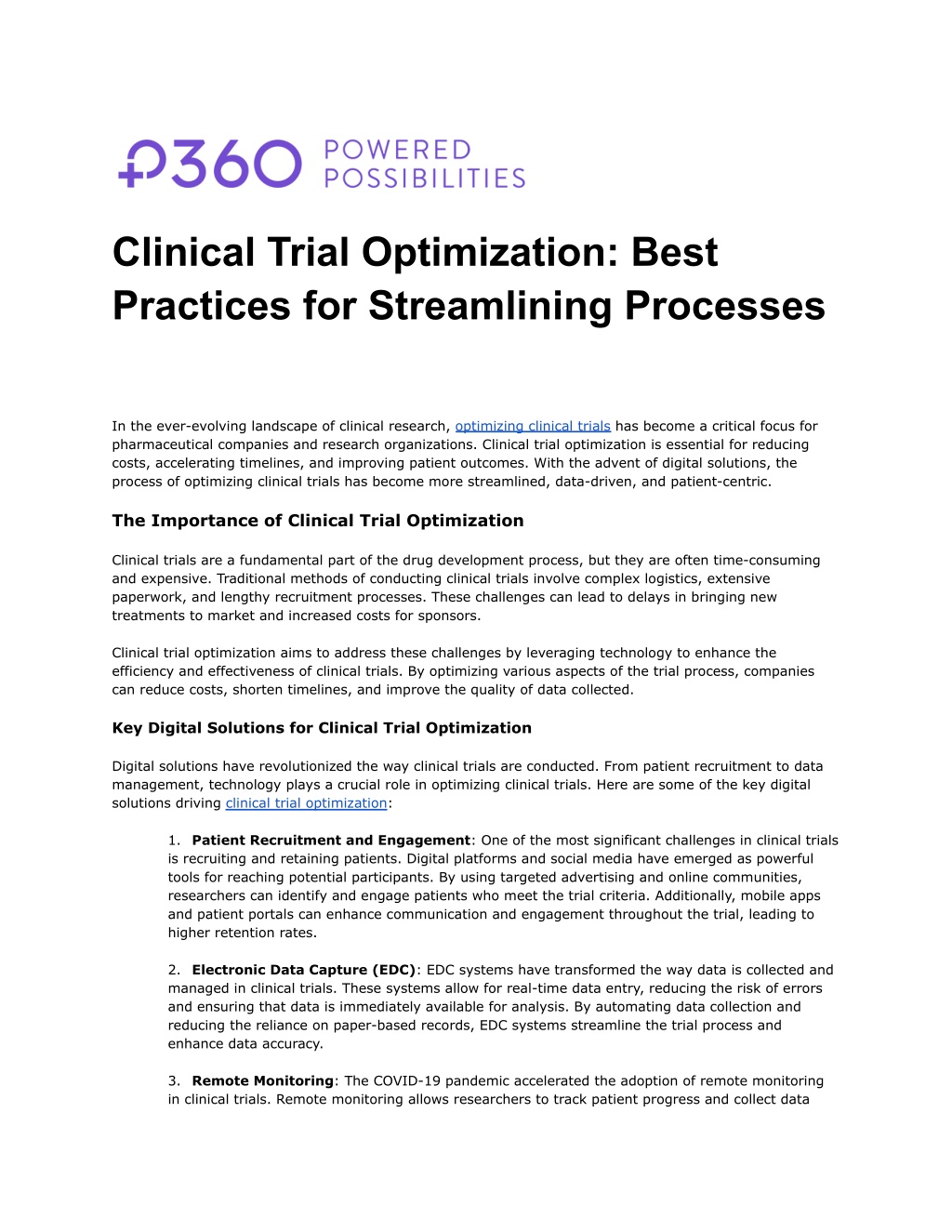 P360 POWERED POSSIBILITIES

Clinical Trial Optimization: Best Practices for Streamlining Processes

In the ever-evolving landscape of clinical research, optimizing clinical trials has become a critical focus for pharmaceutical companies and research organizations. Clinical trial optimization is essential for reducing costs, accelerating timelines, and improving patient outcomes. With the advent of digital solutions, the process of optimizing clinical trials has become more streamlined, data-driven, and patient-centric.

The Importance of Clinical Trial Optimization

Clinical trials are a fundamental part of the drug development process, but they are often time-consuming and expensive. Traditional methods of conducting clinical trials involve complex logistics, extensive paperwork, and lengthy recruitment processes. These challenges can lead to delays in bringing new treatments to market and increased costs for sponsors.

Clinical trial optimization aims to address these challenges by leveraging technology to enhance the efficiency and effectiveness of clinical trials. By optimizing various aspects of the trial process, companies can reduce costs, shorten timelines, and improve the quality of data collected.

Key Digital Solutions for Clinical Trial Optimization

Digital solutions have revolutionized the way clinical trials are conducted. From patient recruitment to data management, technology plays a crucial role in optimizing clinical trials. Here are some of the key digital solutions driving clinical trial optimization:

1. Patient Recruitment and Engagement: One of the most significant challenges in clinical trials is recruiting and retaining patients. Digital platforms and social media have emerged as powerful tools for reaching potential participants. By using targeted advertising and online communities, researchers can identify and engage patients who meet the trial criteria. Additionally, mobile apps and patient portals can enhance communication and engagement throughout the trial, leading to higher retention rates.

2. Electronic Data Capture (EDC): EDC systems have transformed the way data is collected and managed in clinical trials. These systems allow for real-time data entry, reducing the risk of errors and ensuring that data is immediately available for analysis. By automating data collection and reducing the reliance on paper-based records, EDC systems streamline the trial process and enhance data accuracy.

3. Remote Monitoring: The COVID-19 pandemic accelerated the adoption of remote monitoring in clinical trials. Remote monitoring allows researchers to track patient progress and collect data